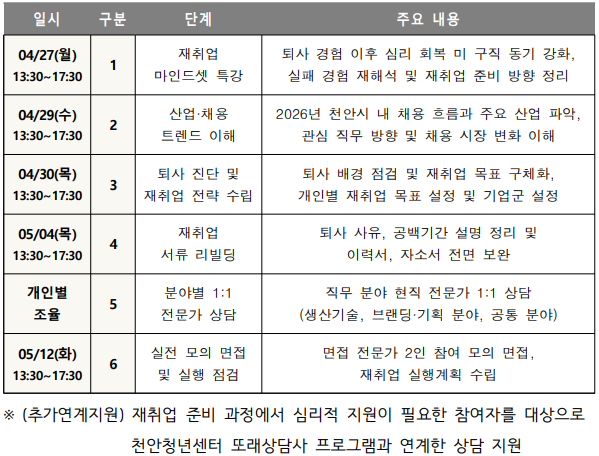 | 일시 | 구분 | 단계 | 주요 내용 |
|---|---|---|---|
| 04/27(월) 13:30~17:30 | 1 | 재취업 마인드셋 특강 | 퇴사 경험 이후 심리 회복 미 구직 동기 강화, 실패 경험 재해석 및 재취업 준비 방향 정리 |
| 04/29(수) 13:30~17:30 | 2 | 산업·채용 트렌드 이해 | 2026년 천안시 내 채용 흐름과 주요 산업 파악, 관심 직무 방향 및 채용 시장 변화 이해 |
| 04/30(목) 13:30~17:30 | 3 | 퇴사 진단 및 재취업 전략 수립 | 퇴사 배경 점검 및 재취업 목표 구체화, 개인별 재취업 목표 설정 및 기업군 설정 |
| 05/04(목) 13:30~17:30 | 4 | 재취업 서류 리빌딩 | 퇴사 사유, 공백기간 설명 정리 및 이력서, 자소서 전면 보완 |
| 개인별 조율 | 5 | 분야별 1:1 전문가 상담 | 직무 분야 현직 전문가 1:1 상담 (생산기술, 브랜딩·기획 분야, 공통 분야) |
| 05/12(화) 13:30~17:30 | 6 | 실전 모의 면접 및 실행 점검 | 면접 전문가 2인 참여 모의 면접, 재취업 실행계획 수립 |

※ (추가연계지원) 재취업 준비 과정에서 심리적 지원이 필요한 참여자를 대상으로 천안청년센터 또래상담사 프로그램과 연계한 상담 지원